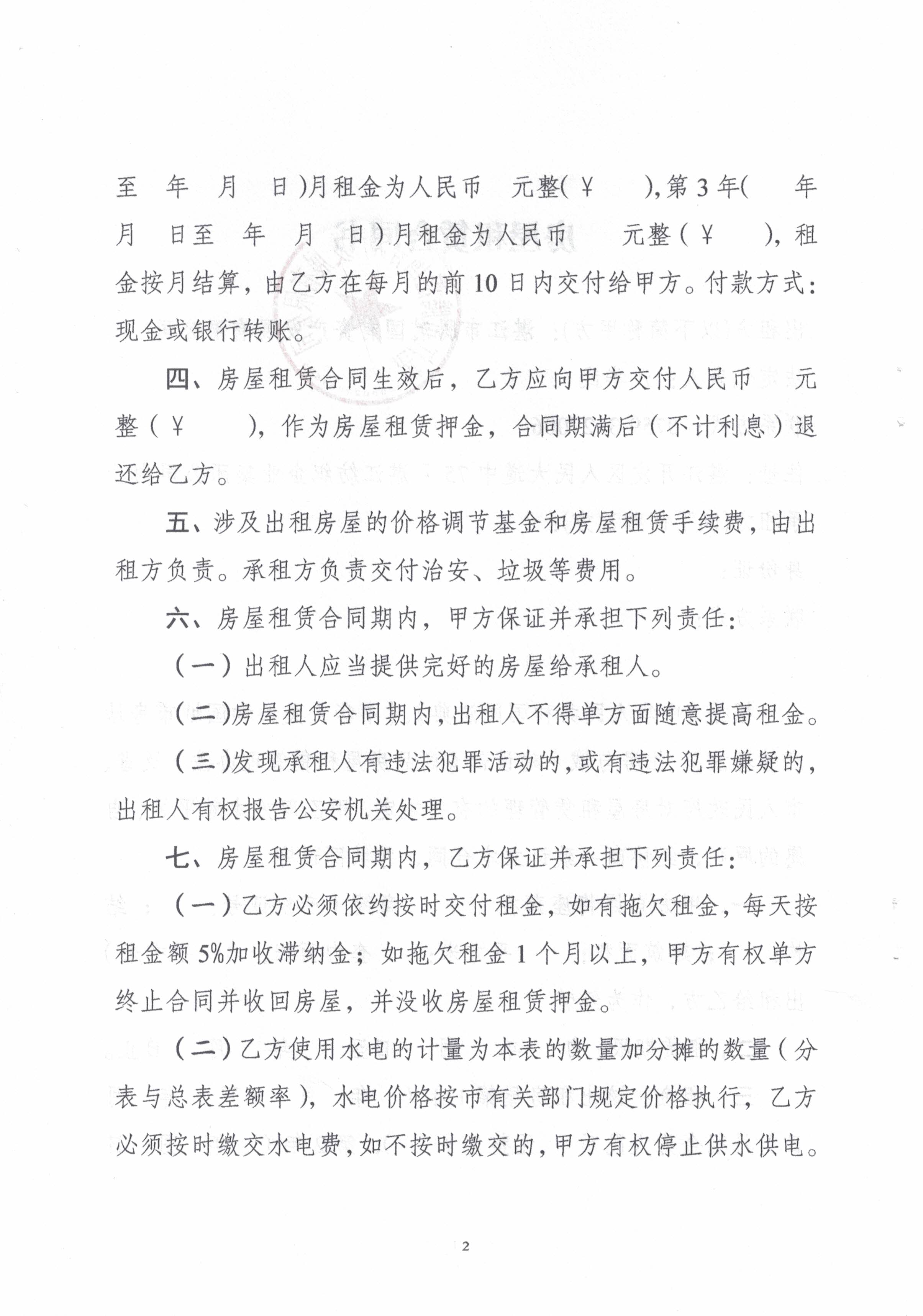 至 年 月 日)月租金为人民币 元整(￥ ),第3年( 年 月 日至 年 月 日)月租金为人民币 元整(￥ ),租金按月结算,由乙方在每月的前10日内交付给甲方。付款方式:现金或银行转账。

四、房屋租赁合同生效后,乙方应向甲方交付人民币 元整(￥ ),作为房屋租赁押金,合同期满后(不计利息)退还给乙方。

五、涉及出租房屋的价格调节基金和房屋租赁手续费,由出租方负责。承租方负责交付治安、垃圾等费用。

六、房屋租赁合同期内,甲方保证并承担下列责任:

(一)出租人应当提供完好的房屋给承租人。

(二)房屋租赁合同期内,出租人不得单方面随意提高租金。

(三)发现承租人有违法犯罪活动的,或有违法犯罪嫌疑的,出租人有权报告公安机关处理。

七、房屋租赁合同期内,乙方保证并承担下列责任:

(一)乙方必须依约按时交付租金,如有拖欠租金,每天按租金额5%加收滞纳金;如拖欠租金1个月以上,甲方有权单方终止合同并收回房屋,并没收房屋租赁押金。

(二)乙方使用水电的计量为本表的数量加分摊的数量(分表与总表差额率),水电价格按市有关部门规定价格执行,乙方必须按时缴交水电费,如不按时缴交的,甲方有权停止供水供电。

2